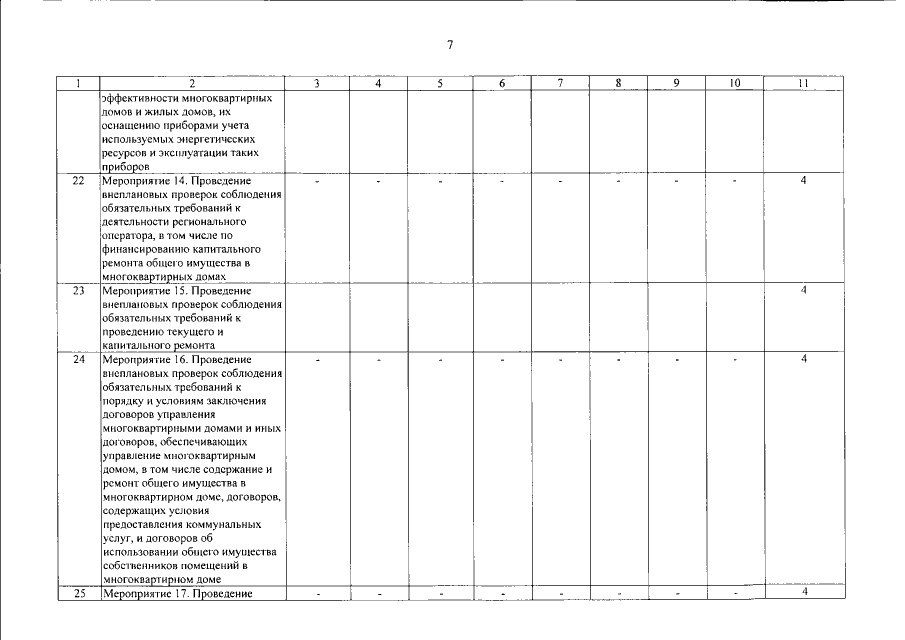 7

| 1 | 2 | 3 | 4 | 5 | 6 | 7 | 8 | 9 | 10 | 11 |
|---|---|---|---|---|---|---|---|---|---|---|
| | эффективности многоквартирных домов и жилых домов, их оснащению приборами учета используемых энергетических ресурсов и эксплуатации таких приборов | | | | | | | | | |
| 22 | Мероприятие 14. Проведение внеплановых проверок соблюдения обязательных требований к деятельности регионального оператора, в том числе по финансированию капитального ремонта общего имущества в многоквартирных домах | - | - | - | - | - | - | - | - | 4 |
| 23 | Мероприятие 15. Проведение внеплановых проверок соблюдения обязательных требований к проведению текущего и капитального ремонта | | | | | | | | | 4 |
| 24 | Мероприятие 16. Проведение внеплановых проверок соблюдения обязательных требований к порядку и условиям заключения договоров управления многоквартирными домами и иных договоров, обеспечивающих управление многоквартирным домом, в том числе содержание и ремонт общего имущества в многоквартирном доме, договоров, содержащих условия предоставления коммунальных услуг, и договоров об использовании общего имущества собственников помещений в многоквартирном доме | - | - | - | - | - | - | - | - | 4 |
| 25 | Мероприятие 17. Проведение | - | - | - | - | - | - | - | - | 4 |